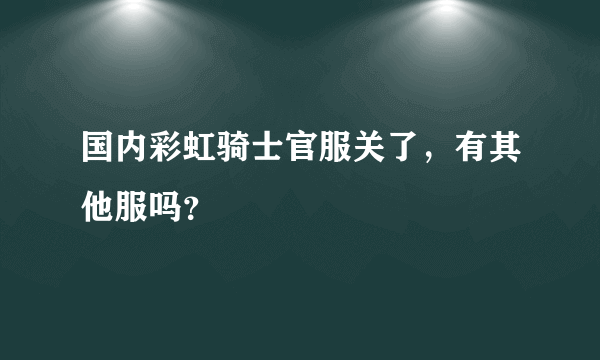 国内彩虹骑士官服关了，有其他服吗?